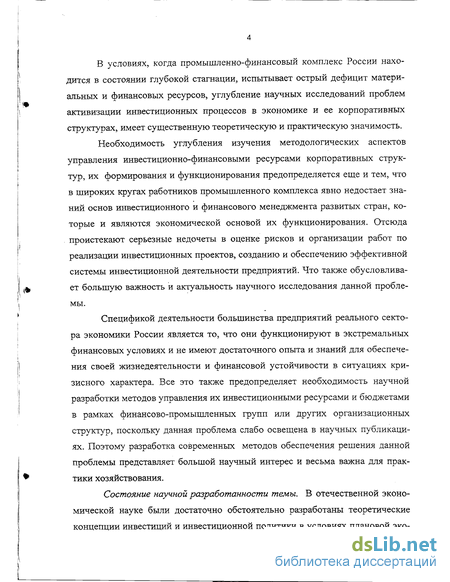 4

В условиях, когда промышленно-финансовый комплекс России находится в состоянии глубокой стагнации, испытывает острый дефицит материальных и финансовых ресурсов, углубление научных исследований проблем активизации инвестиционных процессов в экономике и ее корпоративных структурах, имеет существенную теоретическую и практическую значимость.

Необходимость углубления изучения методологических аспектов управления инвестиционно-финансовыми ресурсами корпоративных структур, их формирования и функционирования предопределяется еще и тем, что в широких кругах работников промышленного комплекса явно недостает знаний основ инвестиционного и финансового менеджмента развитых стран, которые и являются экономической основой их функционирования. Отсюда проистекают серьезные недочеты в оценке рисков и организации работ по реализации инвестиционных проектов, созданию и обеспечению эффективной системы инвестиционной деятельности предприятий. Что также обусловливает большую важность и актуальность научного исследования данной проблемы.

Спецификой деятельности большинства предприятий реального сектора экономики России является то, что они функционируют в экстремальных финансовых условиях и не имеют достаточного опыта и знаний для обеспечения своей жизнедеятельности и финансовой устойчивости в ситуациях кризисного характера. Все это также предопределяет необходимость научной разработки методов управления их инвестиционными ресурсами и бюджетами в рамках финансово-промышленных групп или других организационных структур, поскольку данная проблема слабо освещена в научных публикациях. Поэтому разработка современных методов обеспечения решения данной проблемы представляет большой научный интерес и весьма важна для практики хозяйствования.

Состояние научной разработанности темы. В отечественной экономической науке были достаточно обстоятельно разработаны теоретические концепции инвестиций и инвестиционной политики в условиях плановой эко-

dsLib.net
библиотека диссертаций